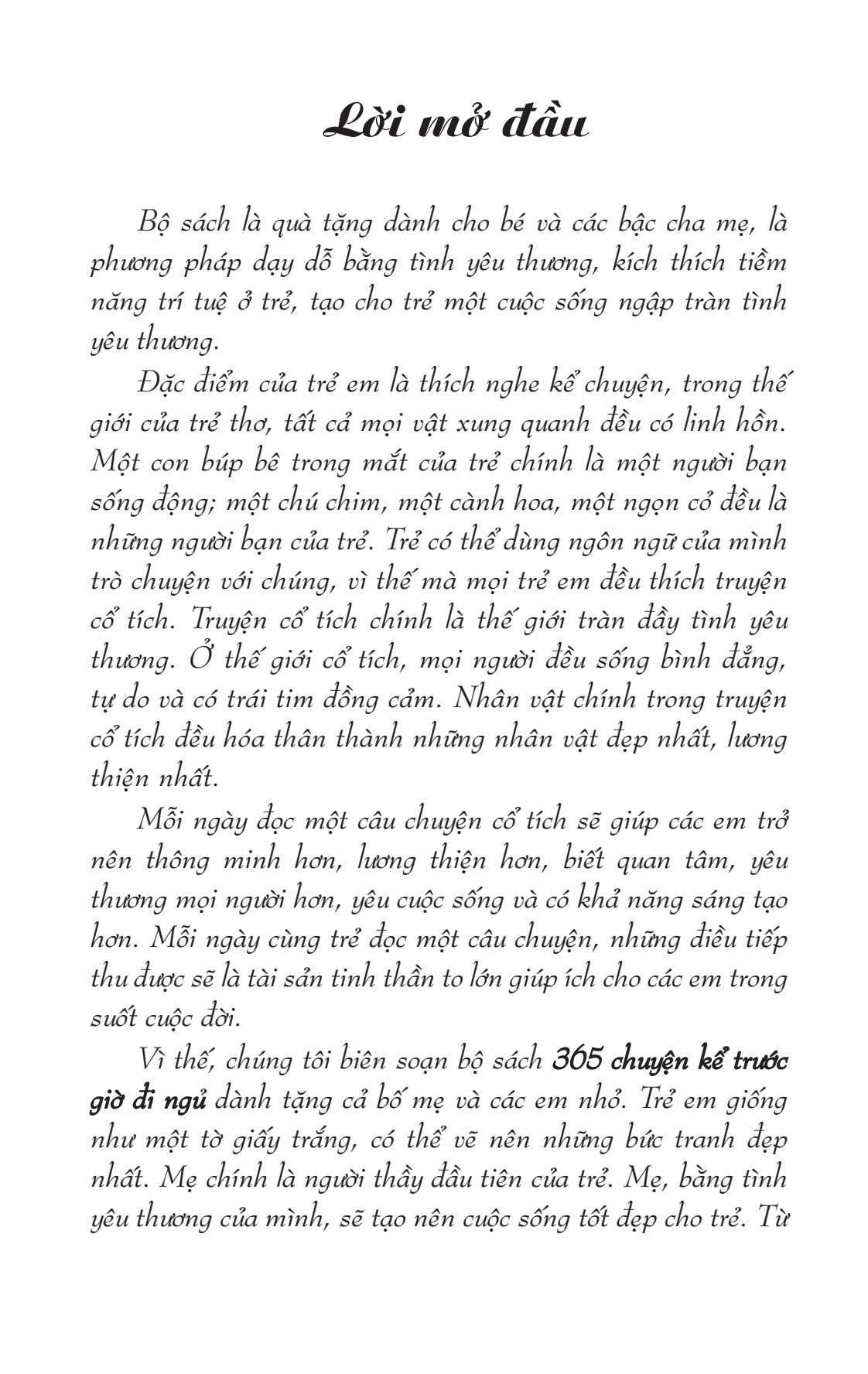 Lời mở đầu

Bộ sách là quà tặng dành cho bé và các bậc cha mẹ, là phương pháp dạy dỗ bằng tình yêu thương, kích thích tiềm năng trí tuệ ở trẻ, tạo cho trẻ một cuộc sống ngập tràn tình yêu thương.

Đặc điểm của trẻ em là thích nghe kể chuyện, trong thế giới của trẻ thơ, tất cả mọi vật xung quanh đều có linh hồn. Một con búp bê trong mắt của trẻ chính là một người bạn sống động; một chú chim, một cành hoa, một ngọn cỏ đều là những người bạn của trẻ. Trẻ có thể dùng ngôn ngữ của mình trò chuyện với chúng, vì thế mà mọi trẻ em đều thích truyện cổ tích. Truyện cổ tích chính là thế giới tràn đầy tình yêu thương. Ở thế giới cổ tích, mọi người đều sống bình đẳng, tự do và có trái tim đồng cảm. Nhân vật chính trong truyện cổ tích đều hóa thân thành những nhân vật đẹp nhất, lương thiện nhất.

Mỗi ngày đọc một câu chuyện cổ tích sẽ giúp các em trở nên thông minh hơn, lương thiện hơn, biết quan tâm, yêu thương mọi người hơn, yêu cuộc sống và có khả năng sáng tạo hơn. Mỗi ngày cùng trẻ đọc một câu chuyện, những điều tiếp thu được sẽ là tài sản tinh thần to lớn giúp ích cho các em trong suốt cuộc đời.

Vì thế, chúng tôi biên soạn bộ sách 365 chuyện kể trước giờ đi ngủ dành tặng cả bố mẹ và các em nhỏ. Trẻ em giống như một tờ giấy trắng, có thể vẽ nên những bức tranh đẹp nhất. Mẹ chính là người thầy đầu tiên của trẻ. Mẹ, bằng tình yêu thương của mình, sẽ tạo nên cuộc sống tốt đẹp cho trẻ. Từ